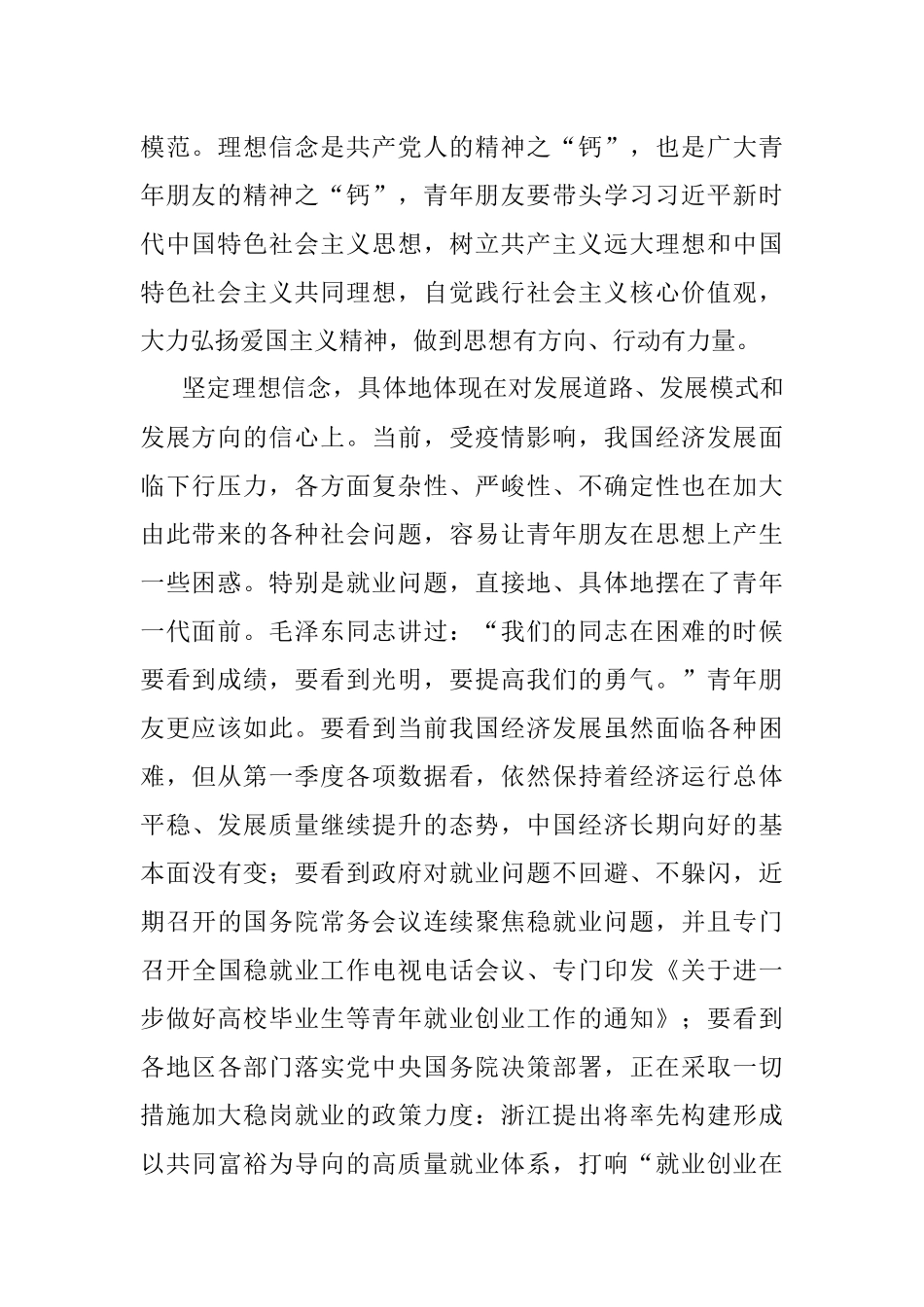 模范。理想信念是共产党人的精神之“钙”，也是广大青年朋友的精神之“钙”，青年朋友要带头学习习近平新时代中国特色社会主义思想，树立共产主义远大理想和中国特色社会主义共同理想，自觉践行社会主义核心价值观，大力弘扬爱国主义精神，做到思想有方向、行动有力量。

坚定理想信念，具体地体现在对发展道路、发展模式和发展方向的信心上。当前，受疫情影响，我国经济发展面临下行压力，各方面复杂性、严峻性、不确定性也在加大由此带来的各种社会问题，容易让青年朋友在思想上产生一些困惑。特别是就业问题，直接地、具体地摆在了青年一代面前。毛泽东同志讲过：“我们的同志在困难的时候要看到成绩，要看到光明，要提高我们的勇气。”青年朋友更应该如此。要看到当前我国经济发展虽然面临各种困难，但从第一季度各项数据看，依然保持着经济运行总体平稳、发展质量继续提升的态势，中国经济长期向好的基本面没有变；要看到政府对就业问题不回避、不躲闪，近期召开的国务院常务会议连续聚焦稳就业问题，并且专门召开全国稳就业工作电视电话会议、专门印发《关于进一步做好高校毕业生等青年就业创业工作的通知》；要看到各地区各部门落实党中央国务院决策部署，正在采取一切措施加大稳岗就业的政策力度：浙江提出将率先构建形成以共同富裕为导向的高质量就业体系，打响“就业创业在